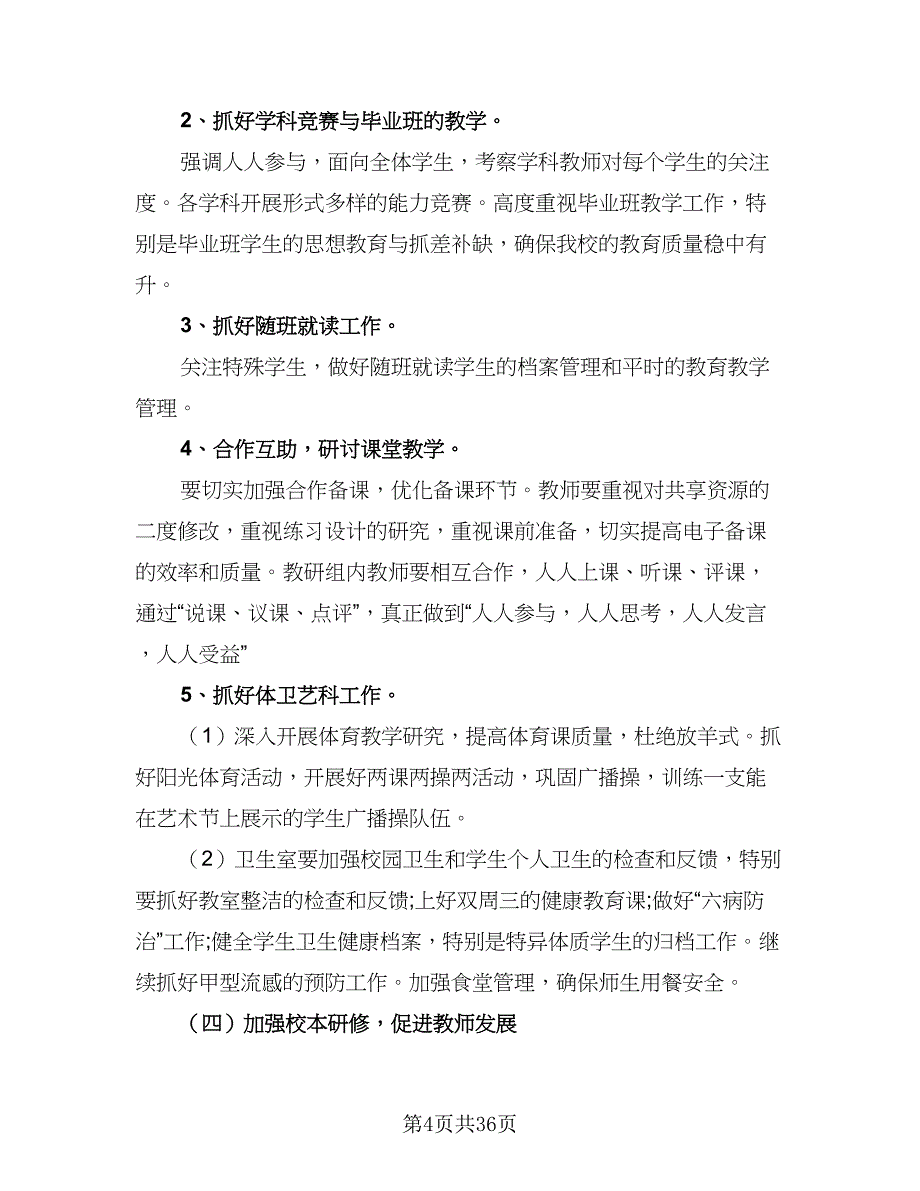 2、抓好学科竞赛与毕业班的教学。

强调人人参与，面向全体学生，考察学科教师对每个学生的关注度。各学科开展形式多样的能力竞赛。高度重视毕业班教学工作，特别是毕业班学生的思想教育与抓差补缺，确保我校的教育质量稳中有升。

3、抓好随班就读工作。

关注特殊学生，做好随班就读学生的档案管理和平时的教育教学管理。

4、合作互助，研讨课堂教学。

要切实加强合作备课，优化备课环节。教师要重视对共享资源的二度修改，重视练习设计的研究，重视课前准备，切实提高电子备课的效率和质量。教研组内教师要相互合作，人人上课、听课、评课，通过“说课、议课、点评”，真正做到“人人参与，人人思考，人人发言，人人受益”

5、抓好体卫艺科工作。

（1）深入开展体育教学研究，提高体育课质量，杜绝放羊式。抓好阳光体育活动，开展好两课两操两活动，巩固广播操，训练一支能在艺术节上展示的学生广播操队伍。

（2）卫生室要加强校园卫生和学生个人卫生的检查和反馈，特别要抓好教室整洁的检查和反馈;上好双周三的健康教育课;做好“六病防治”工作;健全学生卫生健康档案，特别是特异体质学生的归档工作。继续抓好甲型流感的预防工作。加强食堂管理，确保师生用餐安全。

（四）加强校本研修，促进教师发展

第4页共36页